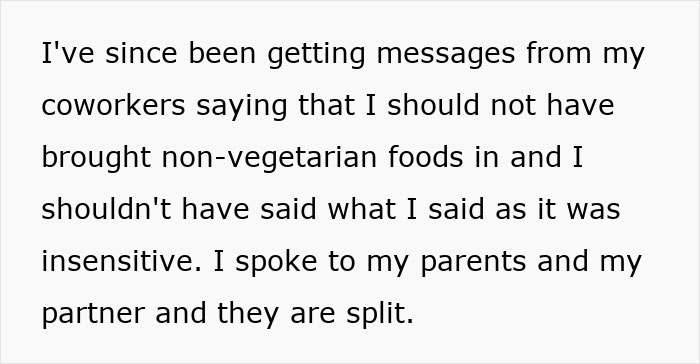 I've since been getting messages from my coworkers saying that I should not have brought non-vegetarian foods in and I shouldn't have said what I said as it was insensitive. I spoke to my parents and my partner and they are split.